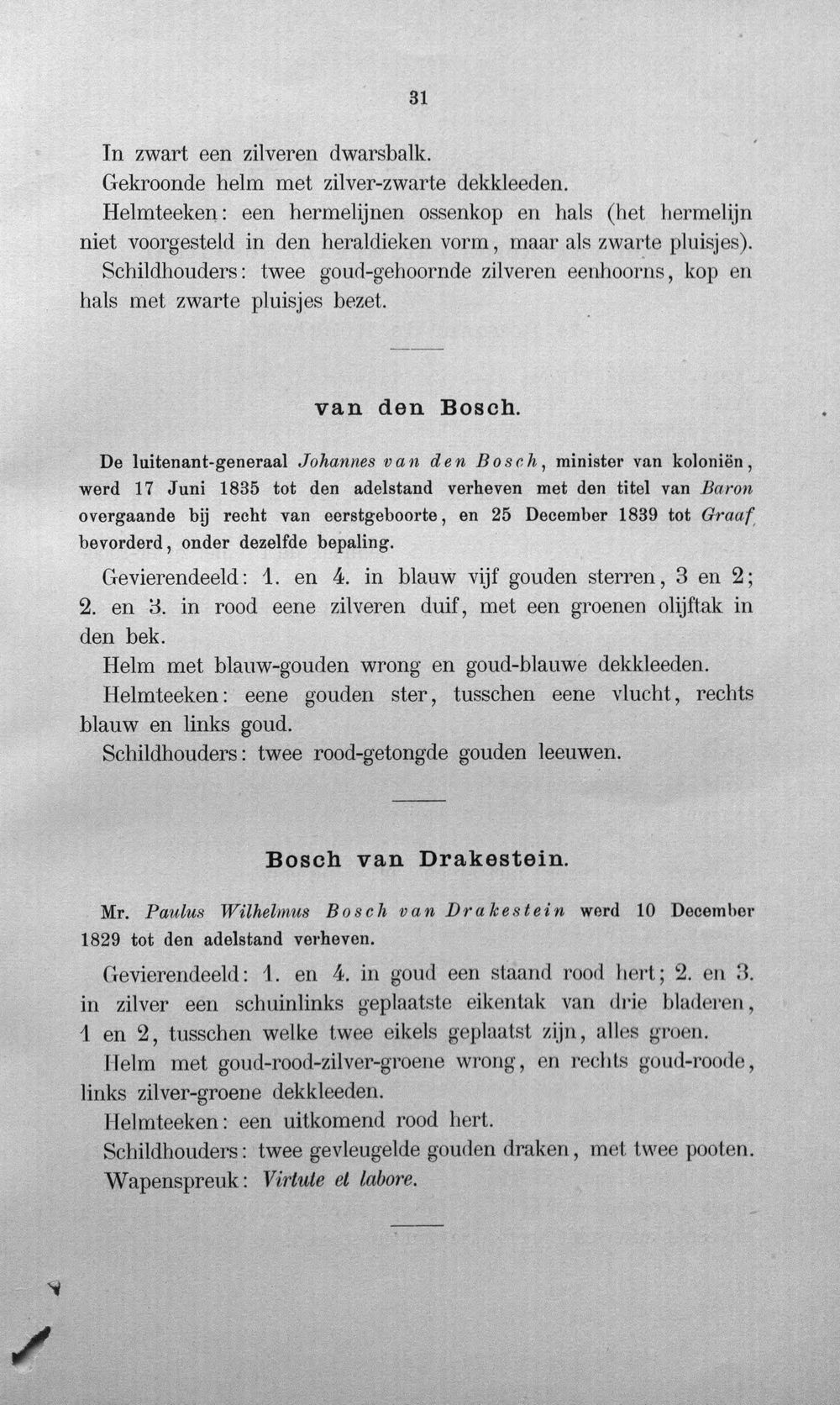 31

In zwart een zilveren dwarsbalk.

Gekroonde helm met zilver-zwarte dekkleeden.

Helmteeken: een hermelijnen ossenkop en hals (het hermelijn niet voorgesteld in den heraldieken vorm, maar als zwarte pluisjes).

Schildhouders: twee goud-gehoornde zilveren eenhoorns, kop en hals met zwarte pluisjes bezet.

van den Bosch.

De luitenant-generaal Johannes van den Bosch, minister van koloniën, werd 17 Juni 1835 tot den adelstand verheven met den titel van Baron overgaande bij recht van eerstgeboorte, en 25 December 1839 tot Graaf bevorderd, onder dezelfde bepaling.

Gevierendeeld: 1. en 4. in blauw vijf gouden sterren, 3 en 2; 2. en 3. in rood eene zilveren duif, met een groenen olijftak in den bek.

Helm met blauw-gouden wrong en goud-blauwe dekkleeden.

Helmteeken: eene gouden ster, tusschen eene vlucht, rechts blauw en links goud.

Schildhouders: twee rood-getongde gouden leeuwen.

Bosch van Drakestein.

Mr. Paulus Wilhelmus Bosch van Drakestein werd 10 December 1829 tot den adelstand verheven.

Gevierendeeld: 1. en 4. in goud een staand rood hert; 2. en 3. in zilver een schuinlinks geplaatste eikentak van drie bladeren, 1 en 2, tusschen welke twee eikels geplaatst zijn, alles groen.

Helm met goud-rood-zilver-groene wrong, en rechts goud-roode, links zilver-groene dekkleeden.

Helmteeken: een uitkomend rood hert.

Schildhouders: twee gevleugelde gouden draken, met twee pooten.

Wapenspreuk: Virtute et labore.